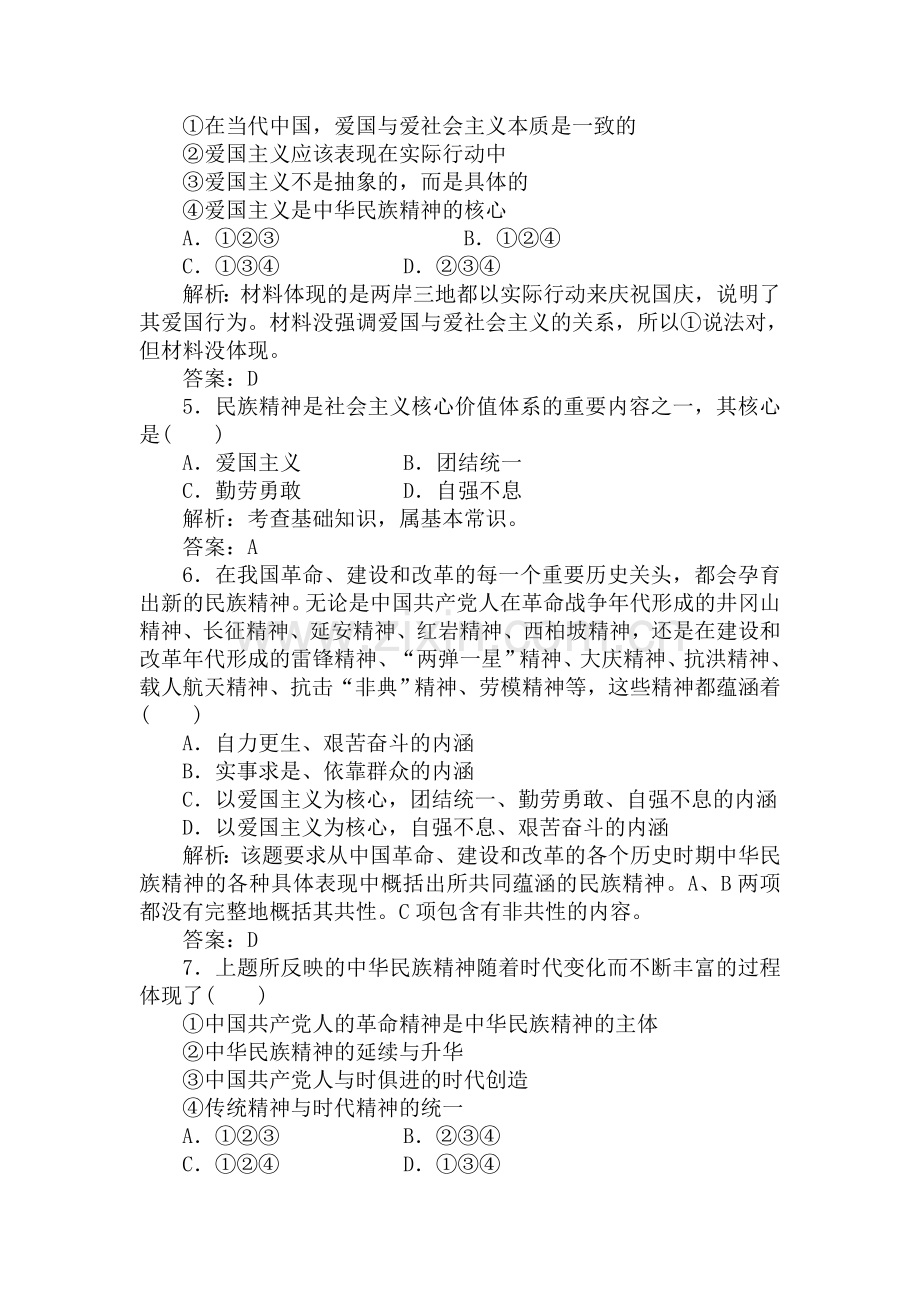 ①在当代中国，爱国与爱社会主义本质是一致的
②爱国主义应该表现在实际行动中
③爱国主义不是抽象的，而是具体的
④爱国主义是中华民族精神的核心
A．①②③　　B．①②④
C．①③④　　D．②③④
解析：材料体现的是两岸三地都以实际行动来庆祝国庆，说明了其爱国行为。材料没强调爱国与爱社会主义的关系，所以①说法对，但材料没体现。
答案：D
5．民族精神是社会主义核心价值体系的重要内容之一，其核心是(　　)
A．爱国主义　　B．团结统一
C．勤劳勇敢　　D．自强不息
解析：考查基础知识，属基本常识。
答案：A
6．在我国革命、建设和改革的每一个重要历史关头，都会孕育出新的民族精神。无论是中国共产党人在革命战争年代形成的井冈山精神、长征精神、延安精神、红岩精神、西柏坡精神，还是在建设和改革年代形成的雷锋精神、“两弹一星”精神、大庆精神、抗洪精神、载人航天精神、抗击“非典”精神、劳模精神等，这些精神都蕴涵着(　　)
A．自力更生、艰苦奋斗的内涵
B．实事求是、依靠群众的内涵
C．以爱国主义为核心，团结统一、勤劳勇敢、自强不息的内涵
D．以爱国主义为核心，自强不息、艰苦奋斗的内涵
解析：该题要求从中国革命、建设和改革的各个历史时期中华民族精神的各种具体表现中概括出所共同蕴涵的民族精神。A、B两项都没有完整地概括其共性。C项包含有非共性的内容。
答案：D
7．上题所反映的中华民族精神随着时代变化而不断丰富的过程体现了(　　)
①中国共产党人的革命精神是中华民族精神的主体
②中华民族精神的延续与升华
③中国共产党人与时俱进的时代创造
④传统精神与时代精神的统一
A．①②③　　B．②③④
C．①②④　　D．①③④